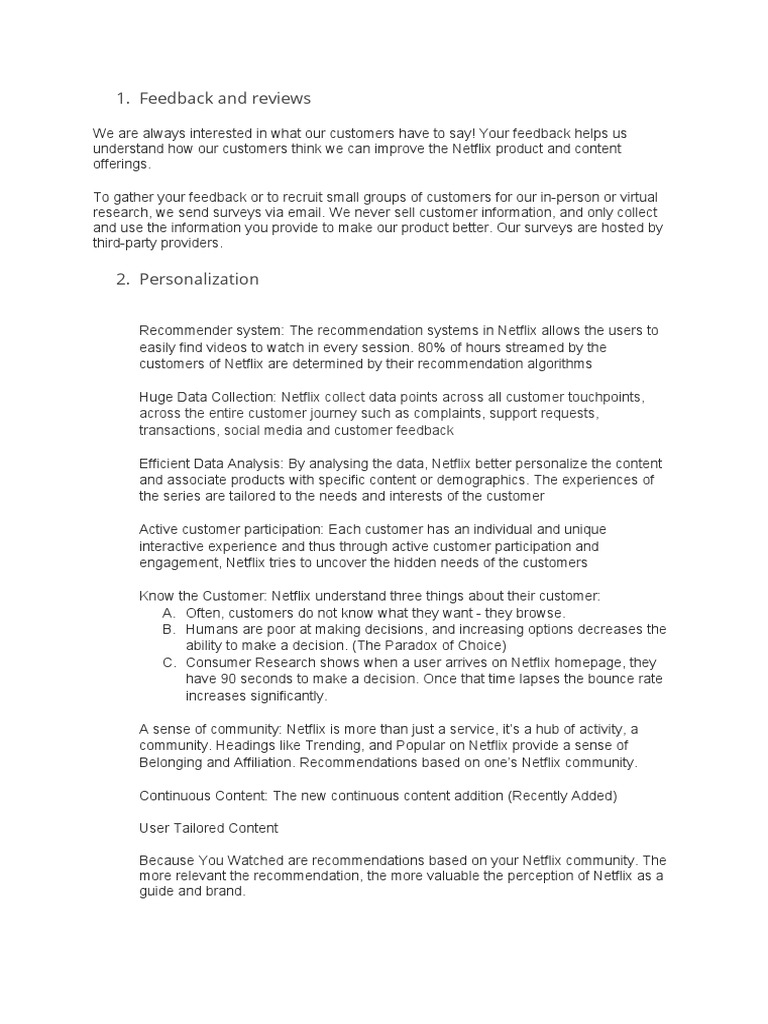 1. Feedback and reviews

We are always interested in what our customers have to say! Your feedback helps us understand how our customers think we can improve the Netflix product and content offerings.

To gather your feedback or to recruit small groups of customers for our in-person or virtual research, we send surveys via email. We never sell customer information, and only collect and use the information you provide to make our product better. Our surveys are hosted by third-party providers.

2. Personalization

Recommender system: The recommendation systems in Netflix allows the users to easily find videos to watch in every session. 80% of hours streamed by the customers of Netflix are determined by their recommendation algorithms

Huge Data Collection: Netflix collect data points across all customer touchpoints, across the entire customer journey such as complaints, support requests, transactions, social media and customer feedback

Efficient Data Analysis: By analysing the data, Netflix better personalize the content and associate products with specific content or demographics. The experiences of the series are tailored to the needs and interests of the customer

Active customer participation: Each customer has an individual and unique interactive experience and thus through active customer participation and engagement, Netflix tries to uncover the hidden needs of the customers

Know the Customer: Netflix understand three things about their customer:
A. Often, customers do not know what they want - they browse.
B. Humans are poor at making decisions, and increasing options decreases the ability to make a decision. (The Paradox of Choice)
C. Consumer Research shows when a user arrives on Netflix homepage, they have 90 seconds to make a decision. Once that time lapses the bounce rate increases significantly.

A sense of community: Netflix is more than just a service, it's a hub of activity, a community. Headings like Trending, and Popular on Netflix provide a sense of Belonging and Affiliation. Recommendations based on one's Netflix community.

Continuous Content: The new continuous content addition (Recently Added)

User Tailored Content

Because You Watched are recommendations based on your Netflix community. The more relevant the recommendation, the more valuable the perception of Netflix as a guide and brand.